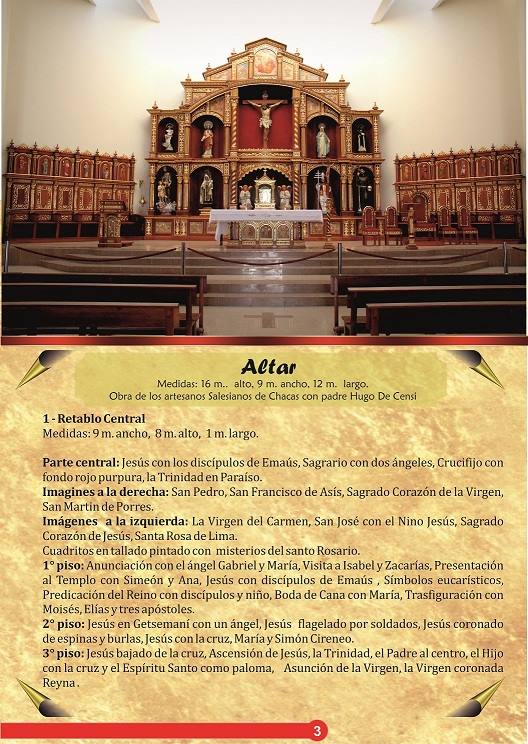 Altar
Medidas: 16 m.. alto, 9 m. ancho, 12 m. largo.
Obra de los artesanos Salesianos de Chacas con padre Hugo De Censi

1 - Retablo Central
Medidas: 9 m. ancho, 8 m. alto, 1 m. largo.

Parte central: Jesús con los discípulos de Emaús, Sagrario con dos ángeles, Crucifijo con fondo rojo purpura, la Trinidad en Paraíso.
Imagines a la derecha: San Pedro, San Francisco de Asís, Sagrado Corazón de la Virgen, San Martin de Porres.
Imágenes a la izquierda: La Virgen del Carmen, San José con el Nino Jesús, Sagrado Corazón de Jesús, Santa Rosa de Lima.
Cuadritos en tallado pintado con misterios del santo Rosario.
1° piso: Anunciación con el ángel Gabriel y María, Visita a Isabel y Zacarías, Presentación al Templo con Simeón y Ana, Jesús con discípulos de Emaús , Símbolos eucarísticos, Predicación del Reino con discípulos y niño, Boda de Cana con María, Trasfiguración con Moisés, Elías y tres apóstoles.
2° piso: Jesús en Getsemaní con un ángel, Jesús flagelado por soldados, Jesús coronado de espinas y burlas, Jesús con la cruz, María y Simón Cireneo.
3° piso: Jesús bajado de la cruz, Ascensión de Jesús, la Trinidad, el Padre al centro, el Hijo con la cruz y el Espíritu Santo como paloma, Asunción de la Virgen, la Virgen coronada Reyna .

3